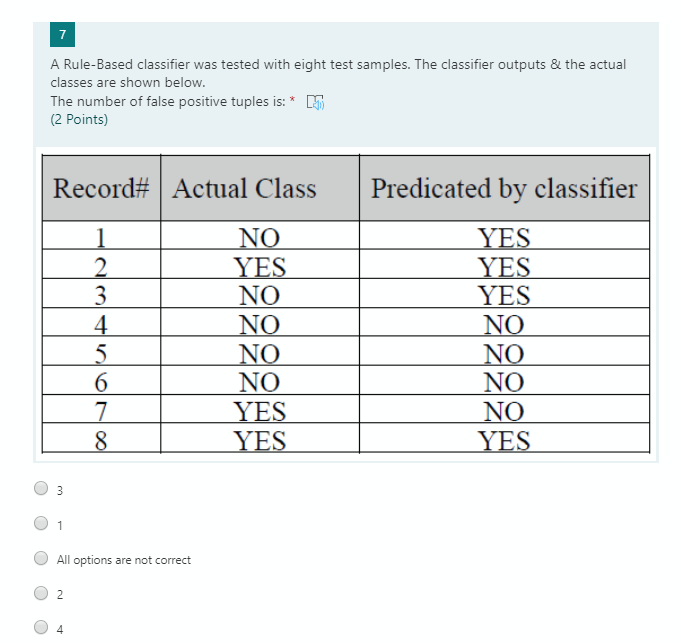 7

A Rule-Based classifier was tested with eight test samples. The classifier outputs & the actual classes are shown below.
The number of false positive tuples is: *
(2 Points)

| Record# | Actual Class | Predicated by classifier |
|---|---|---|
| 1 | NO | YES |
| 2 | YES | YES |
| 3 | NO | YES |
| 4 | NO | NO |
| 5 | NO | NO |
| 6 | NO | NO |
| 7 | YES | NO |
| 8 | YES | YES |

3

1

All options are not correct

2

4